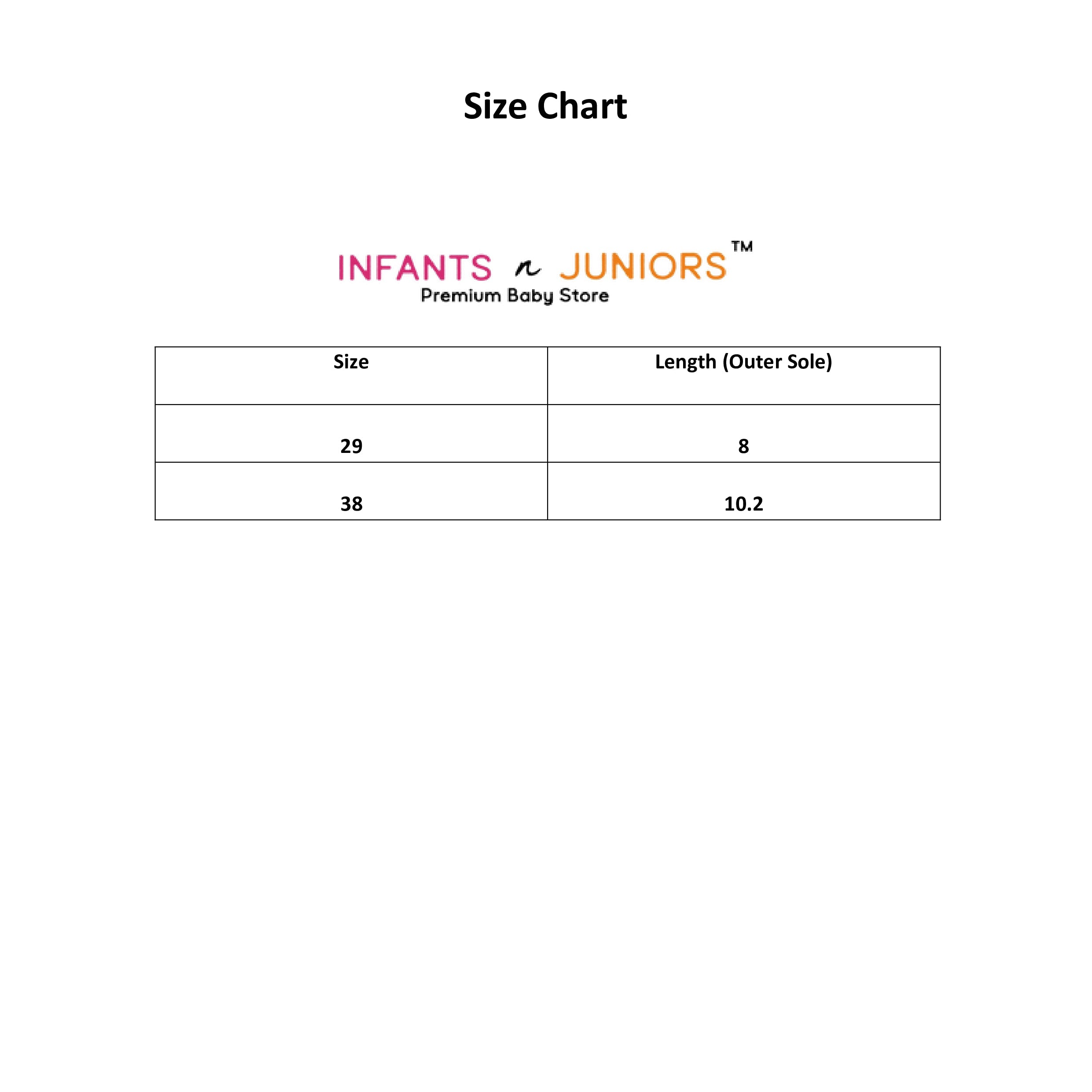 Size Chart

INFANTS n JUNIORS™
Premium Baby Store

| Size | Length (Outer Sole) |
|---|---|
| 29 | 8 |
| 38 | 10.2 |